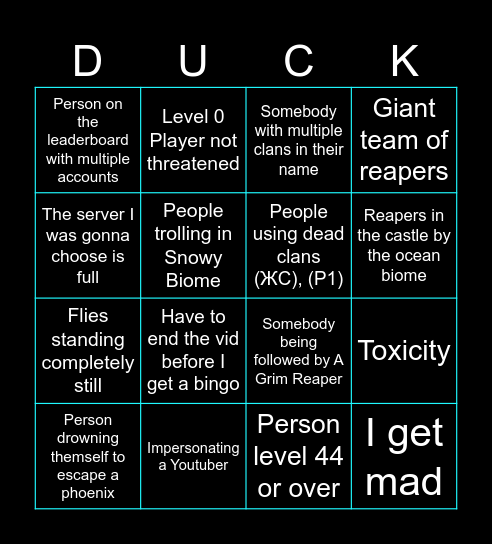 | D | U | C | K |
|---|---|---|---|
| Person on the leaderboard with multiple accounts | Level 0 Player not threatened | Somebody with multiple clans in their name | Giant team of reapers |
| The server I was gonna choose is full | People trolling in Snowy Biome | People using dead clans (ЖС), (P1) | Reapers in the castle by the ocean biome |
| Flies standing completely still | Have to end the vid before I get a bingo | Somebody being followed by A Grim Reaper | Toxicity |
| Person drowning themself to escape a phoenix | Impersonating a Youtuber | Person level 44 or over | I get mad |